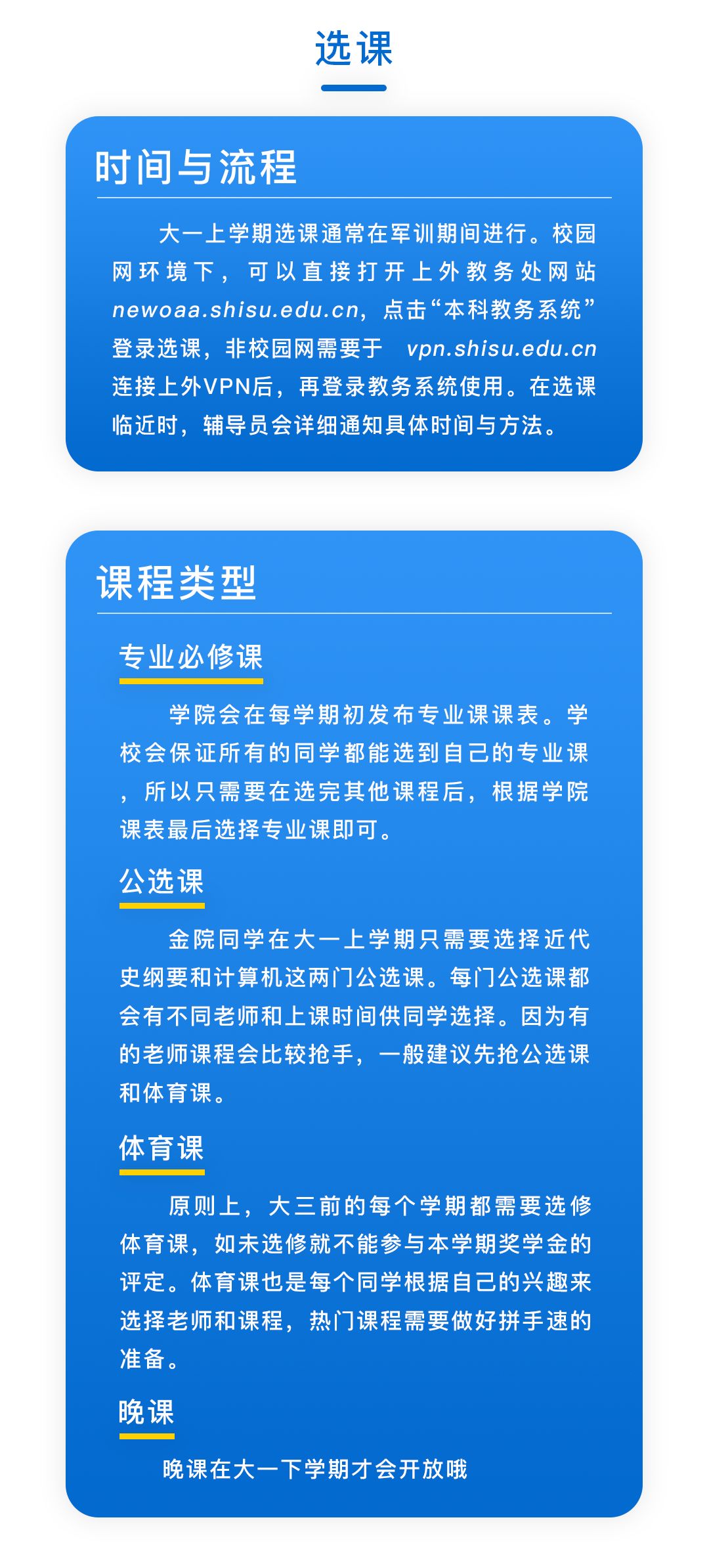 选课

时间与流程

大一上学期选课通常在军训期间进行。校园网环境下，可以直接打开上外教务处网站 newoaa.shisu.edu.cn，点击“本科教务系统”登录选课，非校园网需要于 vpn.shisu.edu.cn 连接上外VPN后，再登录教务系统使用。在选课临近时，辅导员会详细通知具体时间与方法。

课程类型

专业必修课

学院会在每学期初发布专业课课表。学校会保证所有的同学都能选到自己的专业课，所以只需要在选完其他课程后，根据学院课表最后选择专业课即可。

公选课

金院同学在大一上学期只需要选择近代史纲要和计算机这两门公选课。每门公选课都会有不同老师和上课时间供同学选择。因为有的老师课程会比较抢手，一般建议先抢公选课和体育课。

体育课

原则上，大三前的每个学期都需要选修体育课，如未选修就不能参与本学期奖学金的评定。体育课也是每个同学根据自己的兴趣来选择老师和课程，热门课程需要做好拼手速的准备。

晚课

晚课在大一下学期才会开放哦